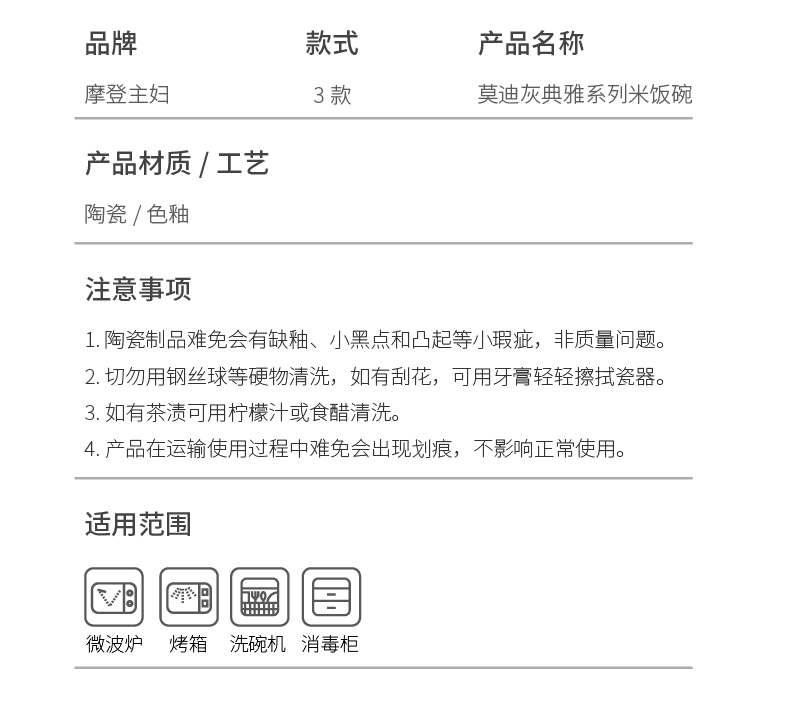 | 品牌 | 款式 | 产品名称 |
|---|---|---|
| 摩登主妇 | 3 款 | 莫迪灰典雅系列米饭碗 |

产品材质 / 工艺

陶瓷 / 色釉

注意事项

1. 陶瓷制品难免会有缺釉、小黑点和凸起等小瑕疵，非质量问题。
2. 切勿用钢丝球等硬物清洗，如有刮花，可用牙膏轻轻擦拭瓷器。
3. 如有茶渍可用柠檬汁或食醋清洗。
4. 产品在运输使用过程中难免会出现划痕，不影响正常使用。

适用范围

微波炉 烤箱 洗碗机 消毒柜